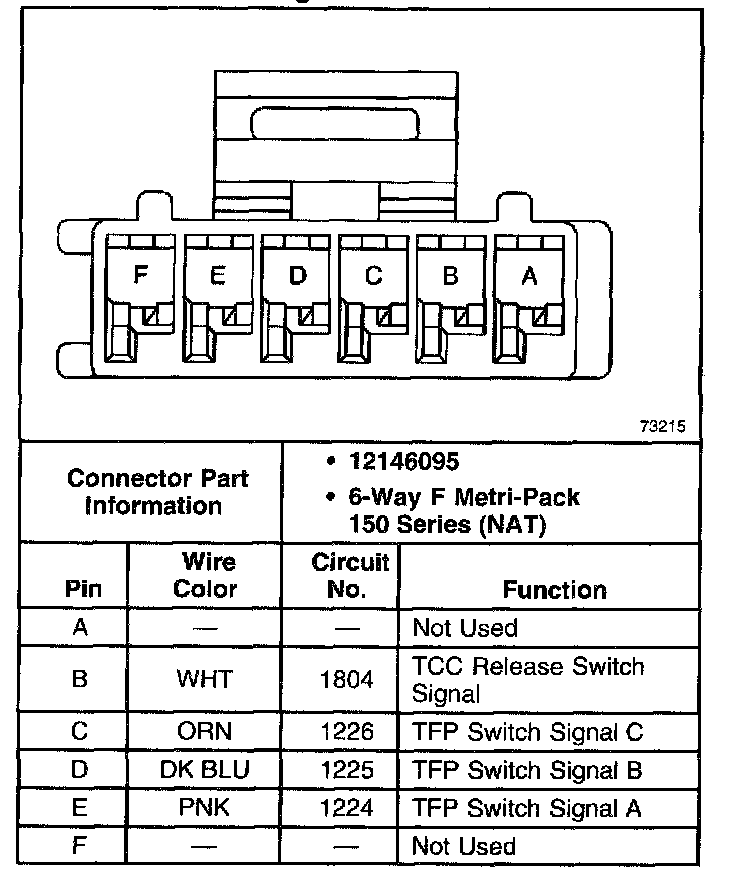 F E D C B A

73215

Connector Part Information

• 12146095
• 6-Way F Metri-Pack 150 Series (NAT)

| Pin | Wire Color | Circuit No. | Function |
|---|---|---|---|
| A | — | — | Not Used |
| B | WHT | 1804 | TCC Release Switch Signal |
| C | ORN | 1226 | TFP Switch Signal C |
| D | DK BLU | 1225 | TFP Switch Signal B |
| E | PNK | 1224 | TFP Switch Signal A |
| F | — | — | Not Used |